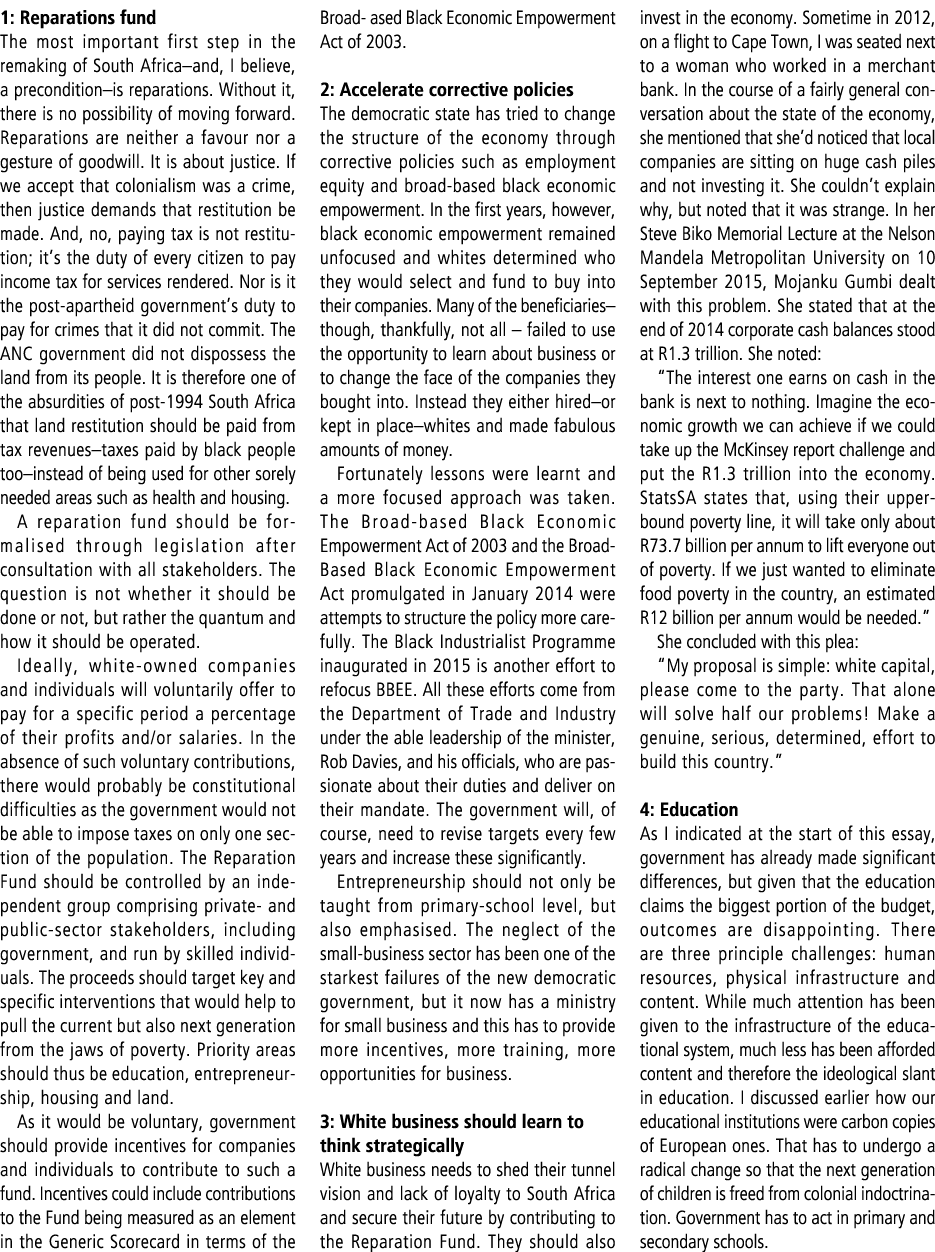 **1: Reparations fund**
The most important first step in the remaking of South Africa–and, I believe, a precondition–is reparations. Without it, there is no possibility of moving forward. Reparations are neither a favour nor a gesture of goodwill. It is about justice. If we accept that colonialism was a crime, then justice demands that restitution be made. And, no, paying tax is not restitution; it's the duty of every citizen to pay income tax for services rendered. Nor is it the post-apartheid government's duty to pay for crimes that it did not commit. The ANC government did not dispossess the land from its people. It is therefore one of the absurdities of post-1994 South Africa that land restitution should be paid from tax revenues–taxes paid by black people too–instead of being used for other sorely needed areas such as health and housing.

A reparation fund should be formalised through legislation after consultation with all stakeholders. The question is not whether it should be done or not, but rather the quantum and how it should be operated.

Ideally, white-owned companies and individuals will voluntarily offer to pay for a specific period a percentage of their profits and/or salaries. In the absence of such voluntary contributions, there would probably be constitutional difficulties as the government would not be able to impose taxes on only one section of the population. The Reparation Fund should be controlled by an independent group comprising private- and public-sector stakeholders, including government, and run by skilled individuals. The proceeds should target key and specific interventions that would help to pull the current but also next generation from the jaws of poverty. Priority areas should thus be education, entrepreneurship, housing and land.

As it would be voluntary, government should provide incentives for companies and individuals to contribute to such a fund. Incentives could include contributions to the Fund being measured as an element in the Generic Scorecard in terms of the Broad- ased Black Economic Empowerment Act of 2003.

**2: Accelerate corrective policies**
The democratic state has tried to change the structure of the economy through corrective policies such as employment equity and broad-based black economic empowerment. In the first years, however, black economic empowerment remained unfocused and whites determined who they would select and fund to buy into their companies. Many of the beneficiaries–though, thankfully, not all – failed to use the opportunity to learn about business or to change the face of the companies they bought into. Instead they either hired–or kept in place–whites and made fabulous amounts of money.

Fortunately lessons were learnt and a more focused approach was taken. The Broad-based Black Economic Empowerment Act of 2003 and the Broad-Based Black Economic Empowerment Act promulgated in January 2014 were attempts to structure the policy more carefully. The Black Industrialist Programme inaugurated in 2015 is another effort to refocus BBEE. All these efforts come from the Department of Trade and Industry under the able leadership of the minister, Rob Davies, and his officials, who are passionate about their duties and deliver on their mandate. The government will, of course, need to revise targets every few years and increase these significantly.

Entrepreneurship should not only be taught from primary-school level, but also emphasised. The neglect of the small-business sector has been one of the starkest failures of the new democratic government, but it now has a ministry for small business and this has to provide more incentives, more training, more opportunities for business.

**3: White business should learn to think strategically**
White business needs to shed their tunnel vision and lack of loyalty to South Africa and secure their future by contributing to the Reparation Fund. They should also invest in the economy. Sometime in 2012, on a flight to Cape Town, I was seated next to a woman who worked in a merchant bank. In the course of a fairly general conversation about the state of the economy, she mentioned that she'd noticed that local companies are sitting on huge cash piles and not investing it. She couldn't explain why, but noted that it was strange. In her Steve Biko Memorial Lecture at the Nelson Mandela Metropolitan University on 10 September 2015, Mojanku Gumbi dealt with this problem. She stated that at the end of 2014 corporate cash balances stood at R1.3 trillion. She noted:

"The interest one earns on cash in the bank is next to nothing. Imagine the economic growth we can achieve if we could take up the McKinsey report challenge and put the R1.3 trillion into the economy. StatsSA states that, using their upper-bound poverty line, it will take only about R73.7 billion per annum to lift everyone out of poverty. If we just wanted to eliminate food poverty in the country, an estimated R12 billion per annum would be needed."

She concluded with this plea:

"My proposal is simple: white capital, please come to the party. That alone will solve half our problems! Make a genuine, serious, determined, effort to build this country."

**4: Education**
As I indicated at the start of this essay, government has already made significant differences, but given that the education claims the biggest portion of the budget, outcomes are disappointing. There are three principle challenges: human resources, physical infrastructure and content. While much attention has been given to the infrastructure of the educational system, much less has been afforded content and therefore the ideological slant in education. I discussed earlier how our educational institutions were carbon copies of European ones. That has to undergo a radical change so that the next generation of children is freed from colonial indoctrination. Government has to act in primary and secondary schools.